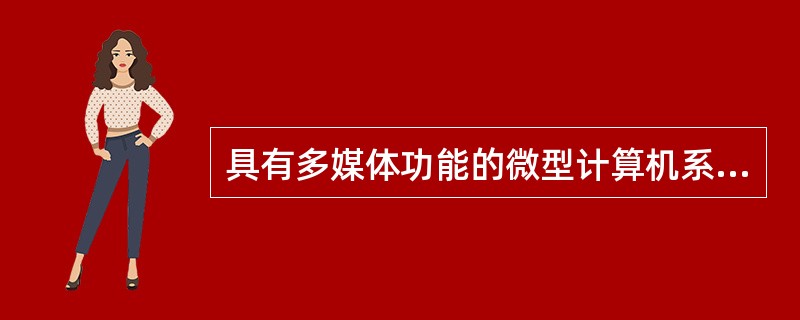 具有多媒体功能的微型计算机系...